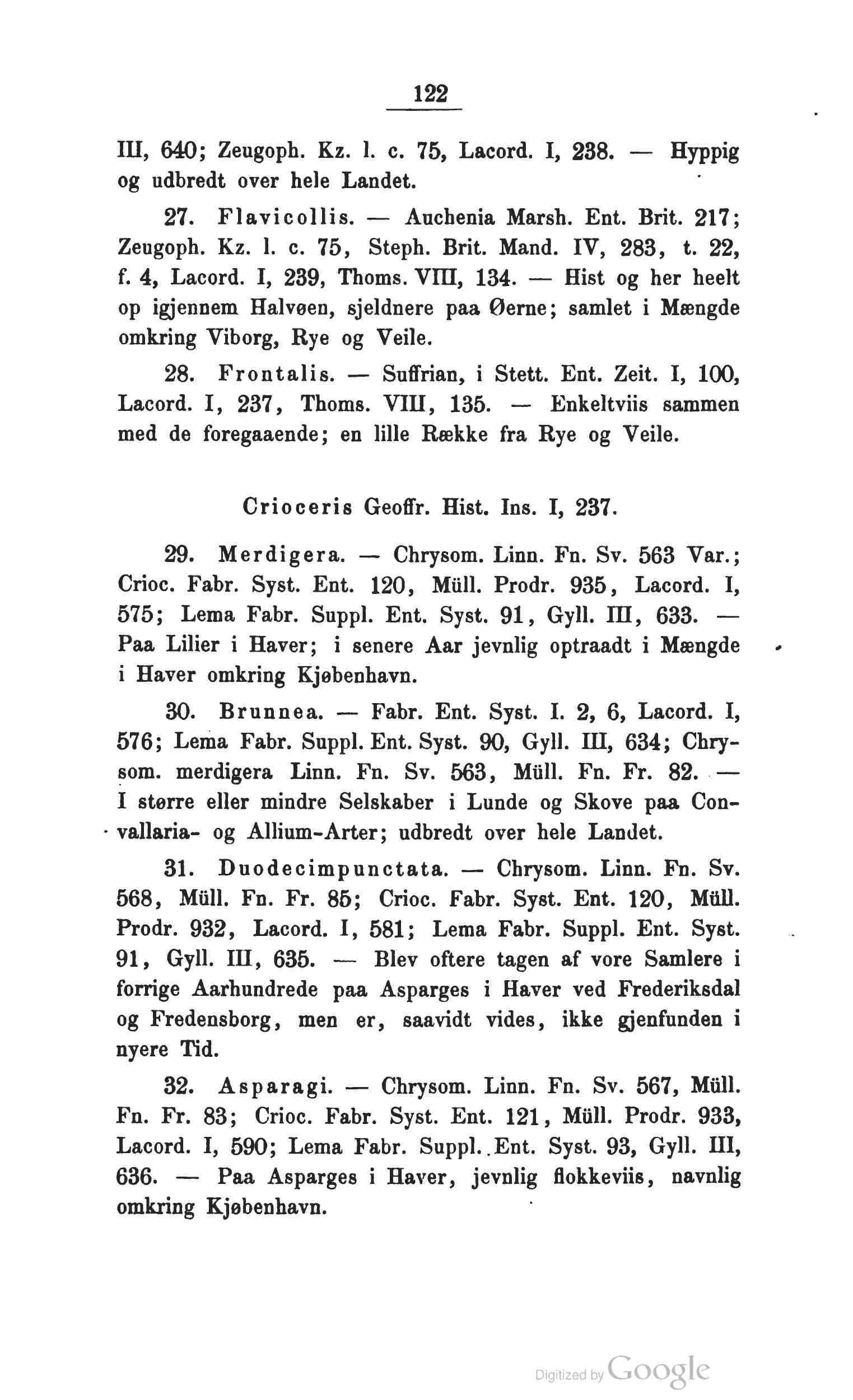 122

III, 640; Zeugoph. Kz. l. c. 75, Lacord. I, 238. — Hyppig og udbredt over hele Landet.

27. Flavicollis. — Auchenia Marsh. Ent. Brit. 217; Zeugoph. Kz. l. c. 75, Steph. Brit. Mand. IV, 283, t. 22, f. 4, Lacord. I, 239, Thoms. VIII, 134. — Hist og her heelt op igjennem Halvøen, sjeldnere paa Øerne; samlet i Mængde omkring Viborg, Rye og Veile.

28. Frontalis. — Suffrian, i Stett. Ent. Zeit. I, 100, Lacord. I, 237, Thoms. VIII, 135. — Enkeltviis sammen med de foregaaende; en lille Række fra Rye og Veile.

Crioceris Geoffr. Hist. Ins. I, 237.

29. Merdigera. — Chrysom. Linn. Fn. Sv. 563 Var.; Crioc. Fabr. Syst. Ent. 120, Müll. Prodr. 935, Lacord. I, 575; Lema Fabr. Suppl. Ent. Syst. 91, Gyll. III, 633. — Paa Lilier i Haver; i senere Aar jevnlig optraadt i Mængde i Haver omkring Kjøbenhavn.

30. Brunnea. — Fabr. Ent. Syst. I. 2, 6, Lacord. I, 576; Lema Fabr. Suppl. Ent. Syst. 90, Gyll. III, 634; Chrysom. merdigera Linn. Fn. Sv. 563, Müll. Fn. Fr. 82. — I større eller mindre Selskaber i Lunde og Skove paa Convallaria- og Allium-Arter; udbredt over hele Landet.

31. Duodecimpunctata. — Chrysom. Linn. Fn. Sv. 568, Müll. Fn. Fr. 85; Crioc. Fabr. Syst. Ent. 120, Müll. Prodr. 932, Lacord. I, 581; Lema Fabr. Suppl. Ent. Syst. 91, Gyll. III, 635. — Blev oftere tagen af vore Samlere i forrige Aarhundrede paa Asparges i Haver ved Frederiksdal og Fredensborg, men er, saavidt vides, ikke gjenfunden i nyere Tid.

32. Asparagi. — Chrysom. Linn. Fn. Sv. 567, Müll. Fn. Fr. 83; Crioc. Fabr. Syst. Ent. 121, Müll. Prodr. 933, Lacord. I, 590; Lema Fabr. Suppl. Ent. Syst. 93, Gyll. III, 636. — Paa Asparges i Haver, jevnlig flokkeviis, navnlig omkring Kjøbenhavn.

Digitized by Google